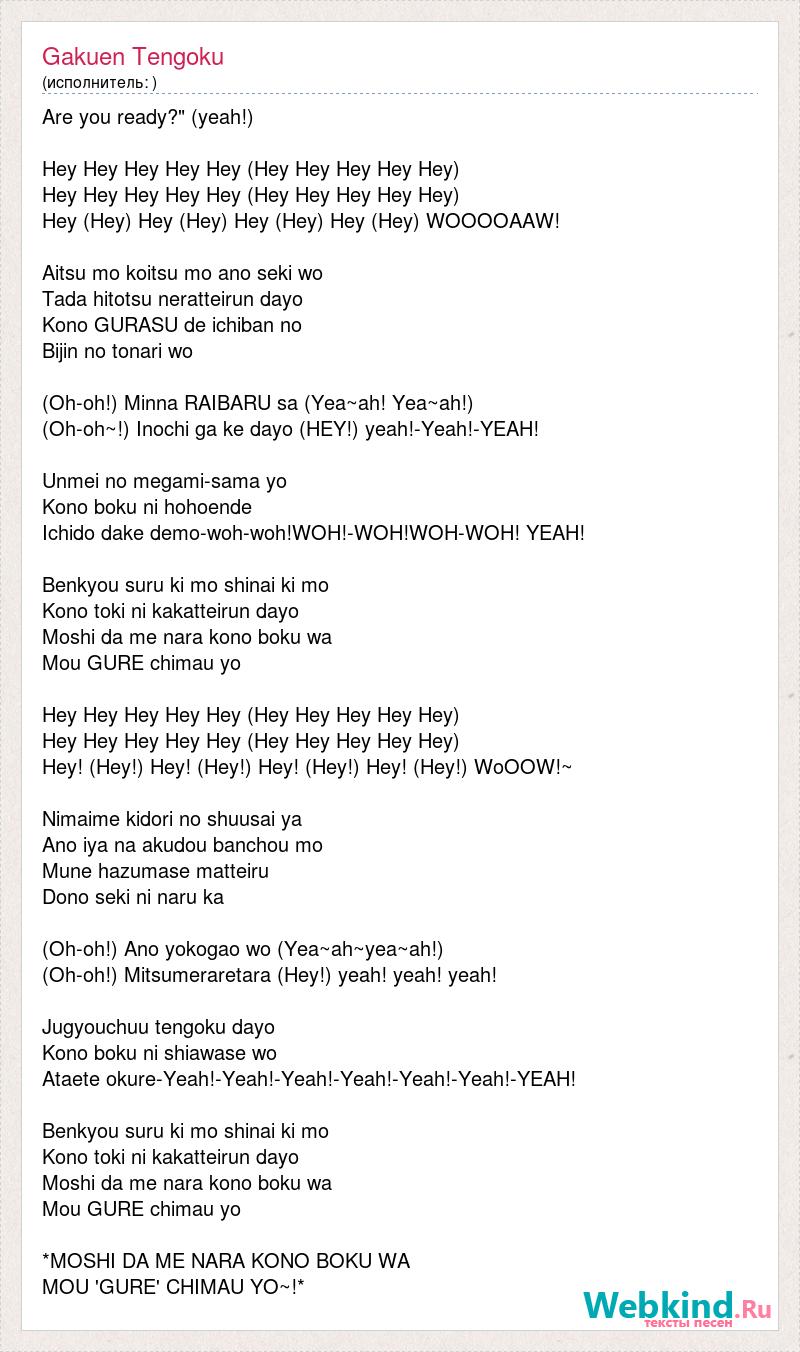 Gakuen Tengoku
(исполнитель: )

Are you ready?" (yeah!)

Hey Hey Hey Hey Hey (Hey Hey Hey Hey Hey)
Hey Hey Hey Hey Hey (Hey Hey Hey Hey Hey)
Hey (Hey) Hey (Hey) Hey (Hey) Hey (Hey) WOOOOAAW!

Aitsu mo koitsu mo ano seki wo
Tada hitotsu neratteirun dayo
Kono GURASU de ichiban no
Bijin no tonari wo

(Oh-oh!) Minna RAIBARU sa (Yea~ah! Yea~ah!)
(Oh-oh~!) Inochi ga ke dayo (HEY!) yeah!-Yeah!-YEAH!

Unmei no megami-sama yo
Kono boku ni hohoende
Ichido dake demo-woh-woh!WOH!-WOH!WOH-WOH! YEAH!

Benkyou suru ki mo shinai ki mo
Kono toki ni kakatteirun dayo
Moshi da me nara kono boku wa
Mou GURE chimau yo

Hey Hey Hey Hey Hey (Hey Hey Hey Hey Hey)
Hey Hey Hey Hey Hey (Hey Hey Hey Hey Hey)
Hey! (Hey!) Hey! (Hey!) Hey! (Hey!) Hey! (Hey!) WoOOW!~

Nimaime kidori no shuusai ya
Ano iya na akudou banchou mo
Mune hazumase matteiru
Dono seki ni naru ka

(Oh-oh!) Ano yokogao wo (Yea~ah~yea~ah!)
(Oh-oh!) Mitsumeraretara (Hey!) yeah! yeah! yeah!

Jugyouchuu tengoku dayo
Kono boku ni shiawase wo
Ataete okure-Yeah!-Yeah!-Yeah!-Yeah!-Yeah!-Yeah!-YEAH!

Benkyou suru ki mo shinai ki mo
Kono toki ni kakatteirun dayo
Moshi da me nara kono boku wa
Mou GURE chimau yo

*MOSHI DA ME NARA KONO BOKU WA
MOU 'GURE' CHIMAU YO~!*

Webkind.Ru
тексты песен